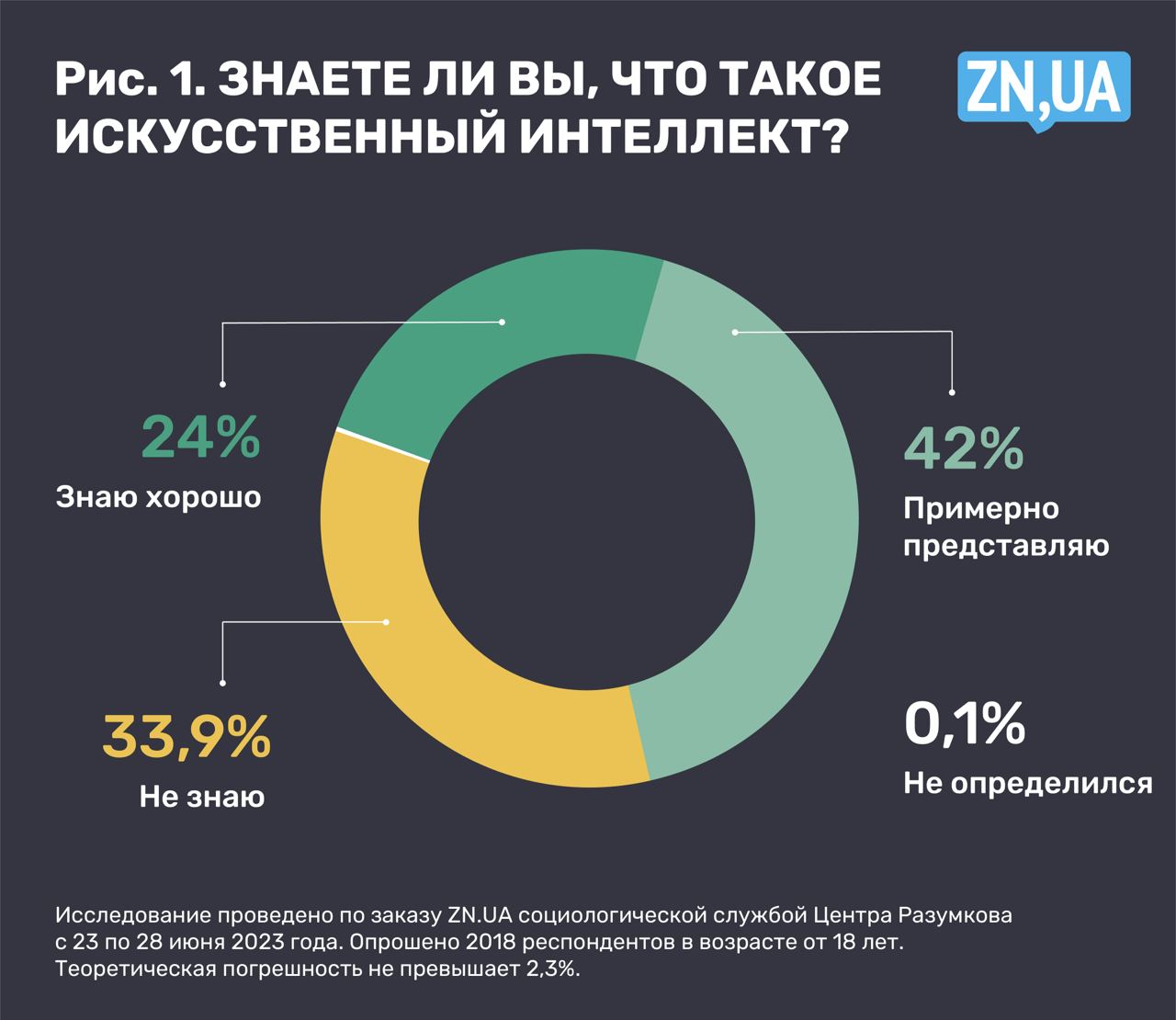 Рис. 1. ЗНАЕТЕ ЛИ ВЫ, ЧТО ТАКОЕ ИСКУССТВЕННЫЙ ИНТЕЛЛЕКТ?

ZN,UA

24%
Знаю хорошо

42%
Примерно представляю

33,9%
Не знаю

0,1%
Не определился

Исследование проведено по заказу ZN.UA социологической службой Центра Разумкова с 23 по 28 июня 2023 года. Опрошено 2018 респондентов в возрасте от 18 лет. Теоретическая погрешность не превышает 2,3%.